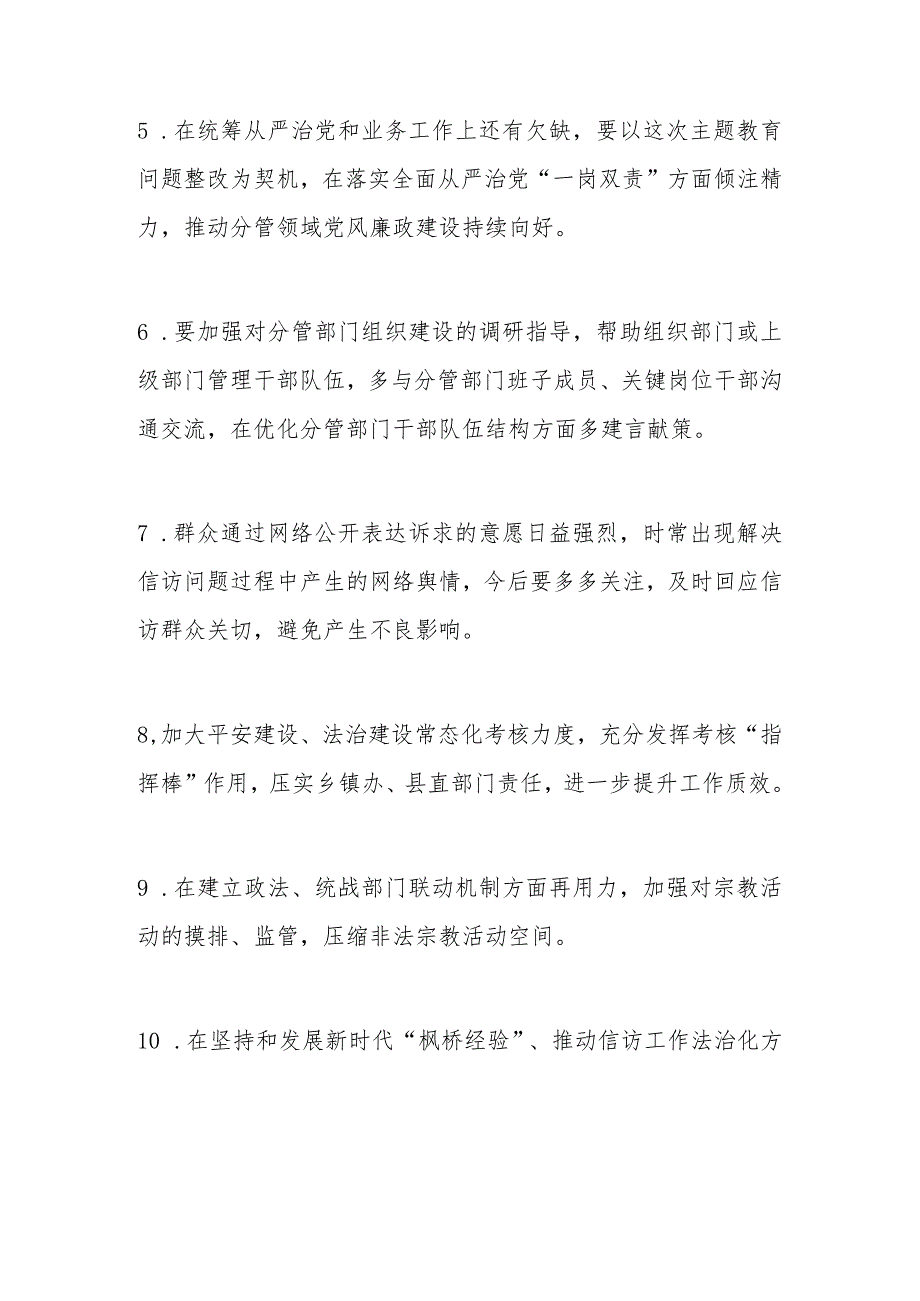 5．在统筹从严治党和业务工作上还有欠缺，要以这次主题教育问题整改为契机，在落实全面从严治党“一岗双责”方面倾注精力，推动分管领域党风廉政建设持续向好。

6．要加强对分管部门组织建设的调研指导，帮助组织部门或上级部门管理干部队伍，多与分管部门班子成员、关键岗位干部沟通交流，在优化分管部门干部队伍结构方面多建言献策。

7．群众通过网络公开表达诉求的意愿日益强烈，时常出现解决信访问题过程中产生的网络舆情，今后要多多关注，及时回应信访群众关切，避免产生不良影响。

8,加大平安建设、法治建设常态化考核力度，充分发挥考核“指挥棒”作用，压实乡镇办、县直部门责任，进一步提升工作质效。

9．在建立政法、统战部门联动机制方面再用力，加强对宗教活动的摸排、监管，压缩非法宗教活动空间。

10．在坚持和发展新时代“枫桥经验”、推动信访工作法治化方